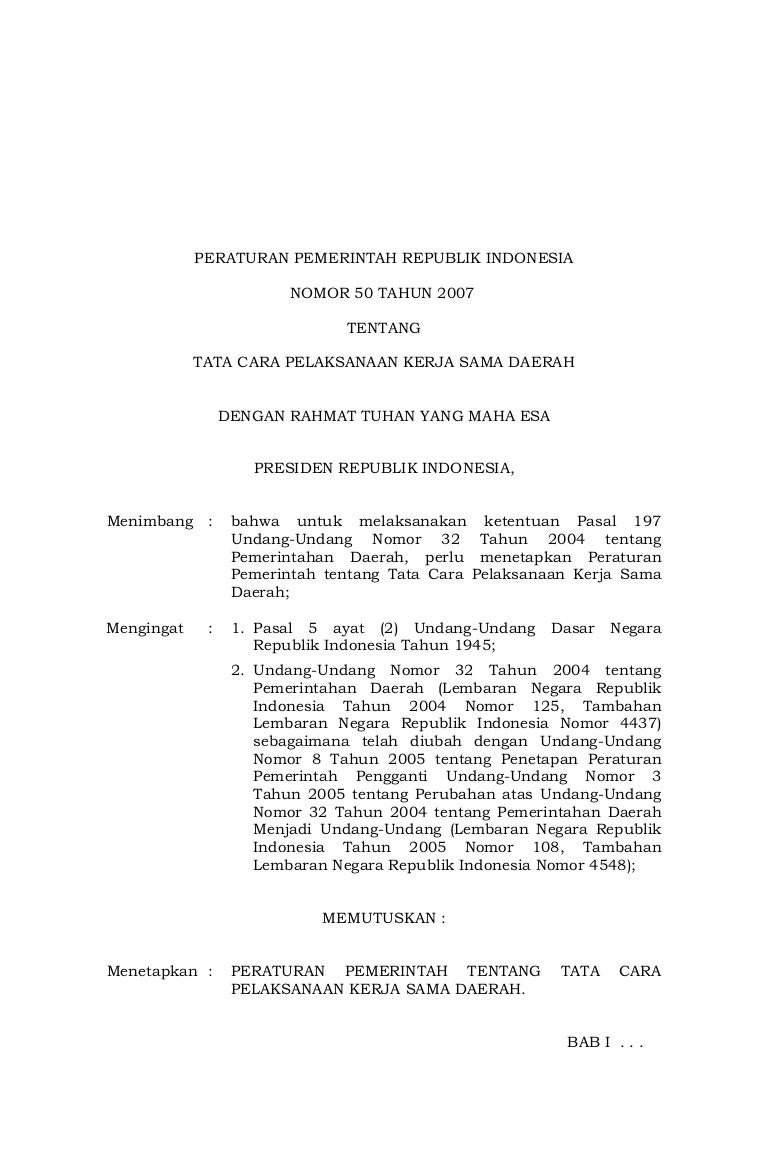 PERATURAN PEMERINTAH REPUBLIK INDONESIA

NOMOR 50 TAHUN 2007

TENTANG

TATA CARA PELAKSANAAN KERJA SAMA DAERAH

DENGAN RAHMAT TUHAN YANG MAHA ESA

PRESIDEN REPUBLIK INDONESIA,

Menimbang : bahwa untuk melaksanakan ketentuan Pasal 197 Undang-Undang Nomor 32 Tahun 2004 tentang Pemerintahan Daerah, perlu menetapkan Peraturan Pemerintah tentang Tata Cara Pelaksanaan Kerja Sama Daerah;

Mengingat : 1. Pasal 5 ayat (2) Undang-Undang Dasar Negara Republik Indonesia Tahun 1945;

2. Undang-Undang Nomor 32 Tahun 2004 tentang Pemerintahan Daerah (Lembaran Negara Republik Indonesia Tahun 2004 Nomor 125, Tambahan Lembaran Negara Republik Indonesia Nomor 4437) sebagaimana telah diubah dengan Undang-Undang Nomor 8 Tahun 2005 tentang Penetapan Peraturan Pemerintah Pengganti Undang-Undang Nomor 3 Tahun 2005 tentang Perubahan atas Undang-Undang Nomor 32 Tahun 2004 tentang Pemerintahan Daerah Menjadi Undang-Undang (Lembaran Negara Republik Indonesia Tahun 2005 Nomor 108, Tambahan Lembaran Negara Republik Indonesia Nomor 4548);

MEMUTUSKAN :

Menetapkan : PERATURAN PEMERINTAH TENTANG TATA CARA PELAKSANAAN KERJA SAMA DAERAH.

BAB I . . .